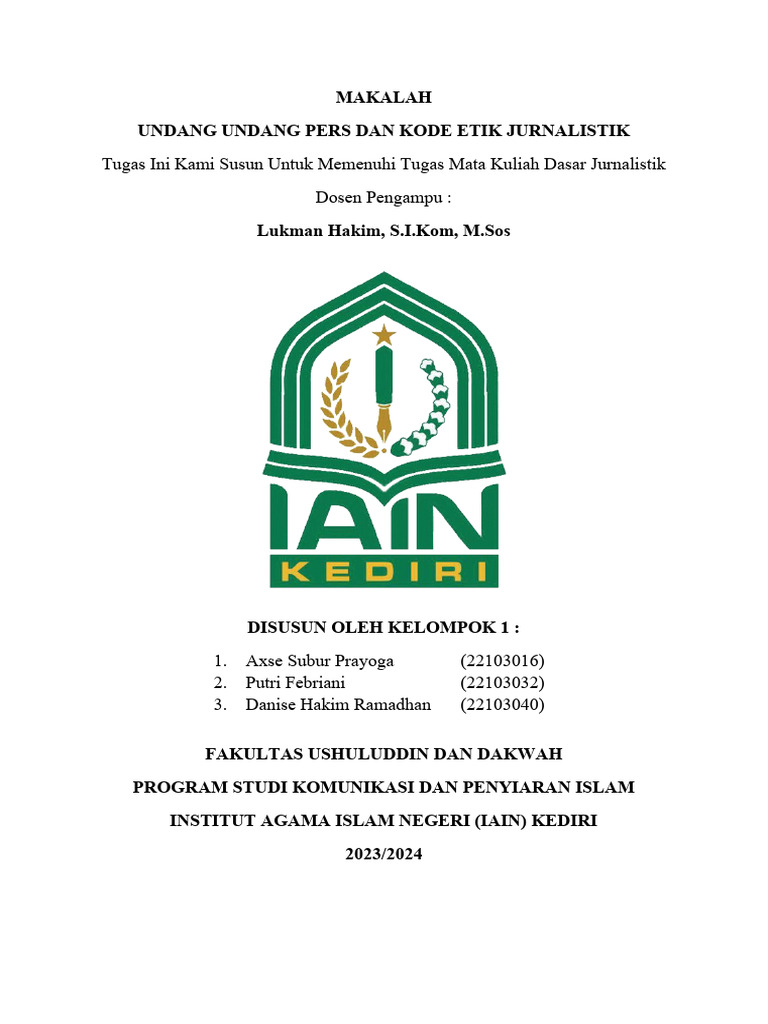 MAKALAH

UNDANG UNDANG PERS DAN KODE ETIK JURNALISTIK

Tugas Ini Kami Susun Untuk Memenuhi Tugas Mata Kuliah Dasar Jurnalistik

Dosen Pengampu :

Lukman Hakim, S.I.Kom, M.Sos

IAIN
KEDIRI

DISUSUN OLEH KELOMPOK 1 :

1. Axse Subur Prayoga (22103016)
2. Putri Febriani (22103032)
3. Danise Hakim Ramadhan (22103040)

FAKULTAS USHULUDDIN DAN DAKWAH

PROGRAM STUDI KOMUNIKASI DAN PENYIARAN ISLAM

INSTITUT AGAMA ISLAM NEGERI (IAIN) KEDIRI

2023/2024